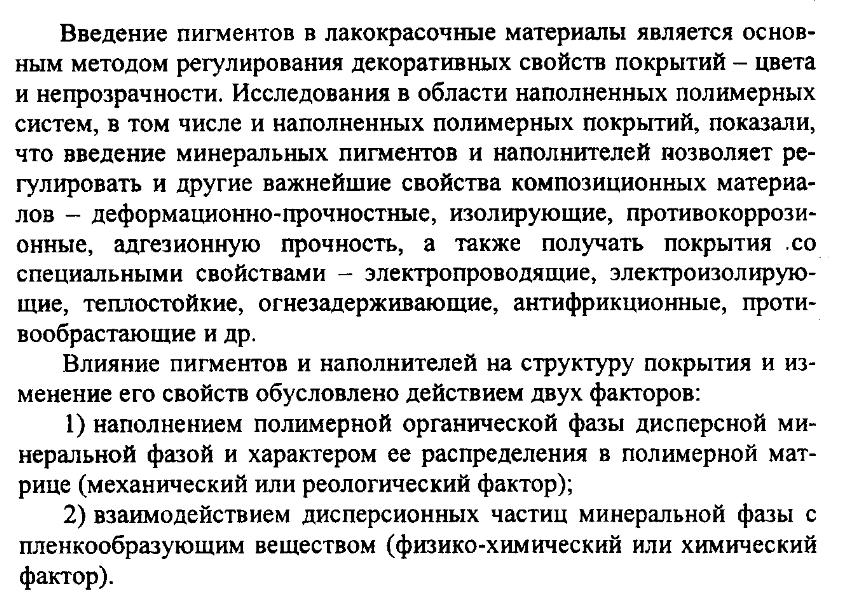 Введение пигментов в лакокрасочные материалы является основным методом регулирования декоративных свойств покрытий – цвета и непрозрачности. Исследования в области наполненных полимерных систем, в том числе и наполненных полимерных покрытий, показали, что введение минеральных пигментов и наполнителей позволяет регулировать и другие важнейшие свойства композиционных материалов – деформационно-прочностные, изолирующие, противокоррозионные, адгезионную прочность, а также получать покрытия со специальными свойствами – электропроводящие, электроизолирующие, теплостойкие, огнезадерживающие, антифрикционные, противообрастающие и др.

Влияние пигментов и наполнителей на структуру покрытия и изменение его свойств обусловлено действием двух факторов:

1) наполнением полимерной органической фазы дисперсной минеральной фазой и характером ее распределения в полимерной матрице (механический или реологический фактор);

2) взаимодействием дисперсионных частиц минеральной фазы с пленкообразующим веществом (физико-химический или химический фактор).